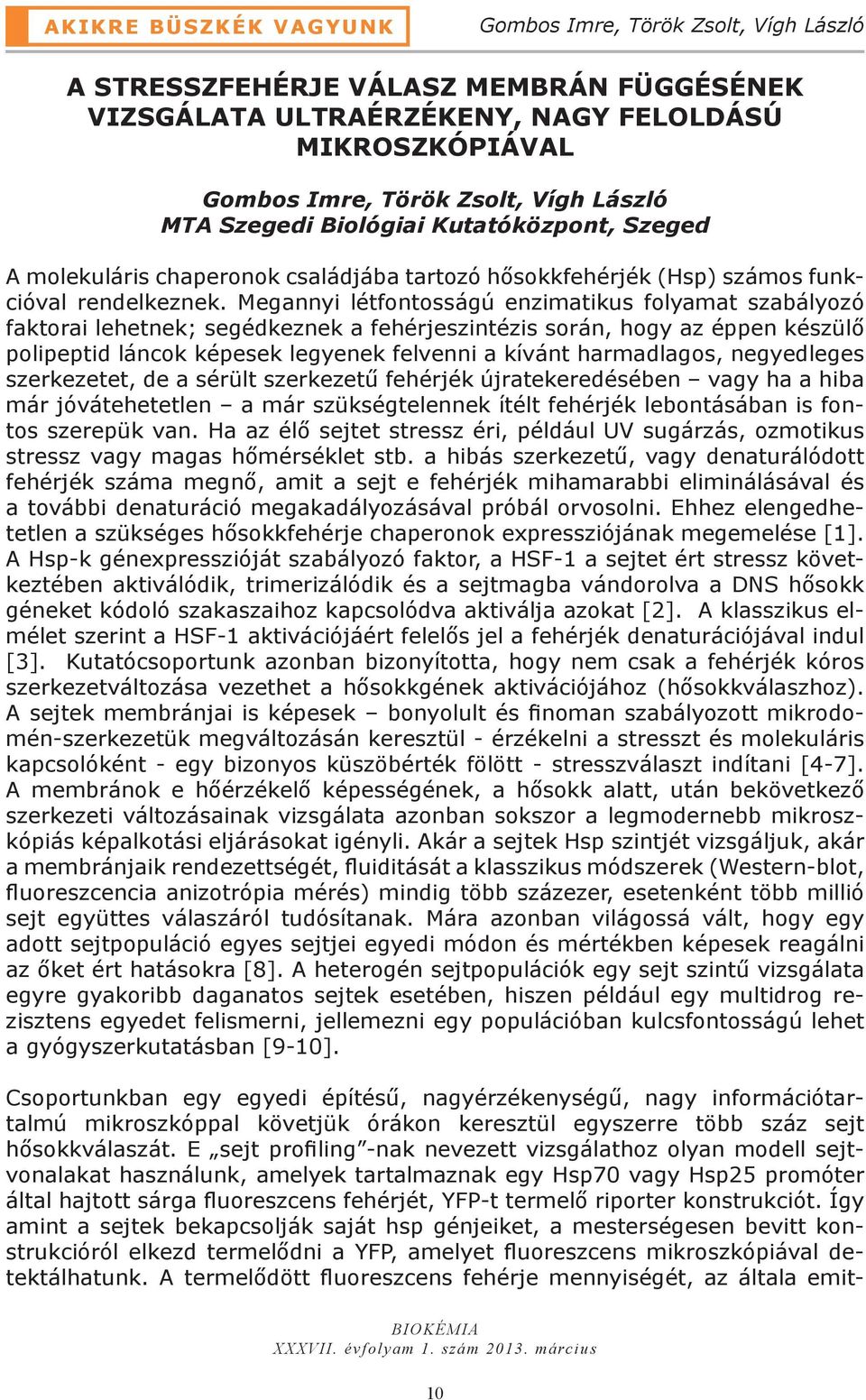 AKIKRE BÜSZKÉK VAGYUNK

Gombos Imre, Török Zsolt, Vígh László

A STRESSZFEHÉRJE VÁLASZ MEMBRÁN FÜGGÉSÉNEK VIZSGÁLATA ULTRAÉRZÉKENY, NAGY FELOLDÁSÚ MIKROSZKÓPIÁVAL

Gombos Imre, Török Zsolt, Vígh László
MTA Szegedi Biológiai Kutatóközpont, Szeged

A molekuláris chaperonok családjába tartozó hősokkfehérjék (Hsp) számos funkcióval rendelkeznek. Megannyi létfontosságú enzimatikus folyamat szabályozó faktorai lehetnek; segédkeznek a fehérjeszintézis során, hogy az éppen készülő polipeptid láncok képesek legyenek felvenni a kívánt harmadlagos, negyedleges szerkezetet, de a sérült szerkezetű fehérjék újratekeredésében – vagy ha a hiba már jóvátehetetlen – a már szükségtelennek ítélt fehérjék lebontásában is fontos szerepük van. Ha az élő sejtet stressz éri, például UV sugárzás, ozmotikus stressz vagy magas hőmérséklet stb. a hibás szerkezetű, vagy denaturálódott fehérjék száma megnő, amit a sejt e fehérjék mihamarabbi eliminálásával és a további denaturáció megakadályozásával próbál orvosolni. Ehhez elengedhetetlen a szükséges hősokkfehérje chaperonok expressziójának megemelése [1]. A Hsp-k génexpresszióját szabályozó faktor, a HSF-1 a sejtet ért stressz következtében aktiválódik, trimerizálódik és a sejtmagba vándorolva a DNS hősokk géneket kódoló szakaszaihoz kapcsolódva aktiválja azokat [2]. A klasszikus elmélet szerint a HSF-1 aktivációjáért felelős jel a fehérjék denaturációjával indul [3]. Kutatócsoportunk azonban bizonyította, hogy nem csak a fehérjék kóros szerkezetváltozása vezethet a hősokkgének aktivációjához (hősokkválaszhoz). A sejtek membránjai is képesek – bonyolult és finoman szabályozott mikrodomén-szerkezetük megváltozásán keresztül - érzékelni a stresszt és molekuláris kapcsolóként - egy bizonyos küszöbérték fölött - stresszválaszt indítani [4-7]. A membránok e hőérzékelő képességének, a hősokk alatt, után bekövetkező szerkezeti változásainak vizsgálata azonban sokszor a legmodernebb mikroszkópiás képalkotási eljárásokat igényli. Akár a sejtek Hsp szintjét vizsgáljuk, akár a membránjaik rendezettségét, fluiditását a klasszikus módszerek (Western-blot, fluoreszcencia anizotrópia mérés) mindig több százezer, esetenként több millió sejt együttes válaszáról tudósítanak. Mára azonban világossá vált, hogy egy adott sejtpopuláció egyes sejtjei egyedi módon és mértékben képesek reagálni az őket ért hatásokra [8]. A heterogén sejtpopulációk egy sejt szintű vizsgálata egyre gyakoribb daganatos sejtek esetében, hiszen például egy multidrog rezisztens egyedet felismerni, jellemezni egy populációban kulcsfontosságú lehet a gyógyszerkutatásban [9-10].

Csoportunkban egy egyedi építésű, nagyérzékenységű, nagy információtartalmú mikroszkóppal követjük órákon keresztül egyszerre több száz sejt hősokkválaszát. E „sejt profiling”-nak nevezett vizsgálathoz olyan modell sejtvonalakat használunk, amelyek tartalmaznak egy Hsp70 vagy Hsp25 promóter által hajtott sárga fluoreszcens fehérjét, YFP-t termelő riporter konstrukciót. Így amint a sejtek bekapcsolják saját hsp génjeiket, a mesterségesen bevitt konstrukcióról elkezd termelődni a YFP, amelyet fluoreszcens mikroszkópiával detektálhatunk. A termelődött fluoreszcens fehérje mennyiségét, az általa emit-

BIOKÉMIA
XXXVII. évfolyam 1. szám 2013. március

10